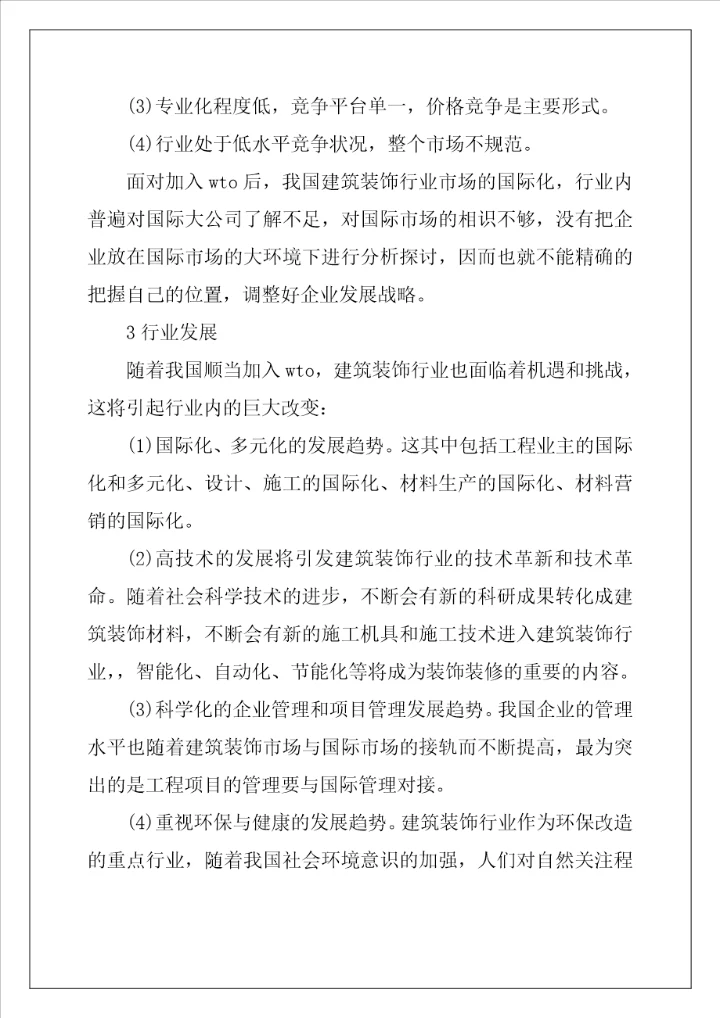 (3)专业化程度低，竞争平台单一，价格竞争是主要形式。

(4)行业处于低水平竞争状况，整个市场不规范。

面对加入 wto 后，我国建筑装饰行业市场的国际化，行业内普遍对国际大公司了解不足，对国际市场的相识不够，没有把企业放在国际市场的大环境下进行分析探讨，因而也就不能精确的把握自己的位置，调整好企业发展战略。

3 行业发展

随着我国顺当加入 wto，建筑装饰行业也面临着机遇和挑战，这将引起行业内的巨大改变：

(1)国际化、多元化的发展趋势。这其中包括工程业主的国际化和多元化、设计、施工的国际化、材料生产的国际化、材料营销的国际化。

(2)高技术的发展将引发建筑装饰行业的技术革新和技术革命。随着社会科学技术的进步，不断会有新的科研成果转化成建筑装饰材料，不断会有新的施工机具和施工技术进入建筑装饰行业，，智能化、自动化、节能化等将成为装饰装修的重要的内容。

(3)科学化的企业管理和项目管理发展趋势。我国企业的管理水平也随着建筑装饰市场与国际市场的接轨而不断提高，最为突出的是工程项目的管理要与国际管理对接。

(4)重视环保与健康的发展趋势。建筑装饰行业作为环保改造的重点行业，随着我国社会环境意识的加强，人们对自然关注程